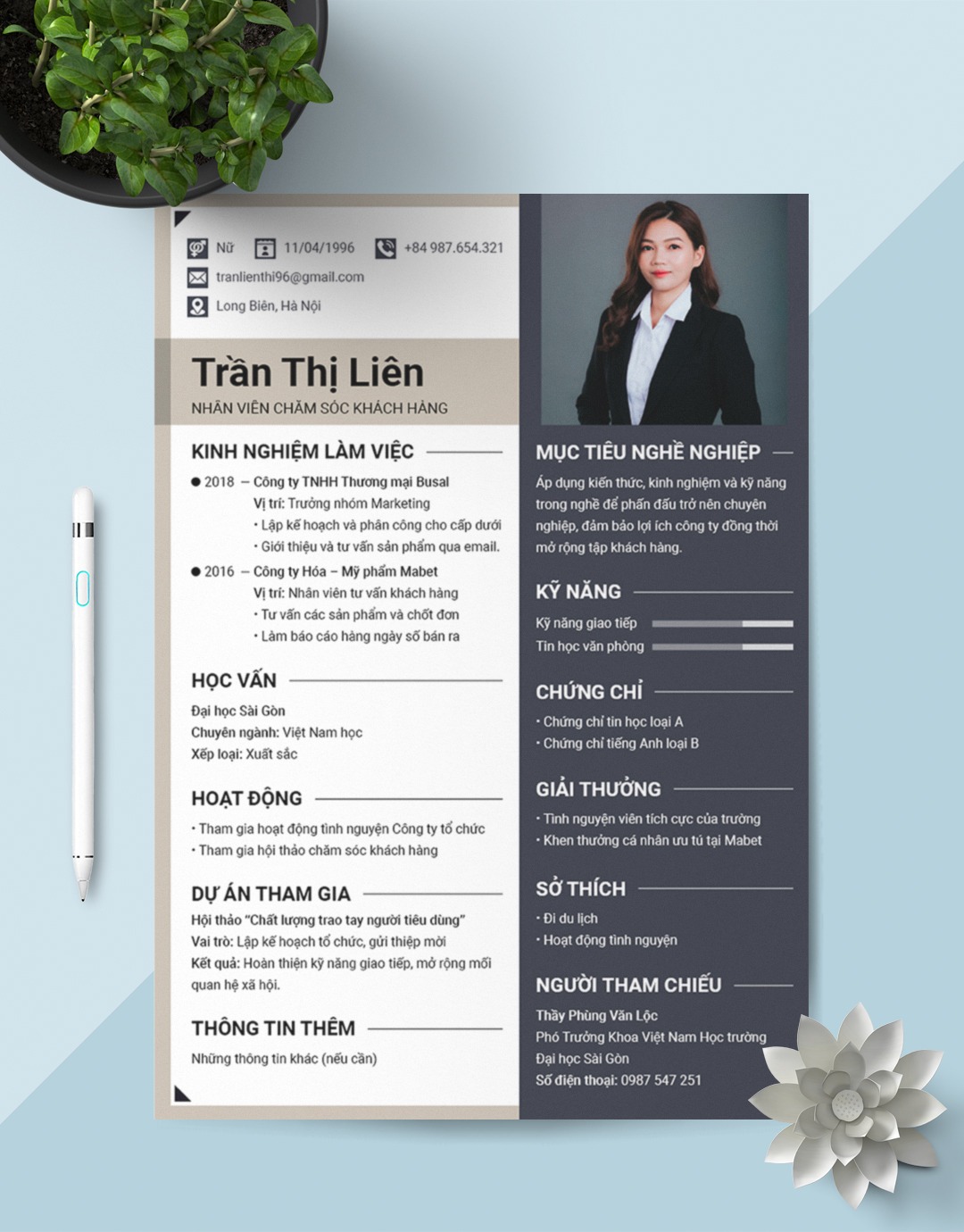 Nữ 11/04/1996 +84 987.654.321

tranlienthi96@gmail.com

Long Biên, Hà Nội

Trần Thị Liên

NHÂN VIÊN CHĂM SÓC KHÁCH HÀNG

KINH NGHIỆM LÀM VIỆC

• 2018 – Công ty TNHH Thương mại Busal
Vị trí: Trưởng nhóm Marketing
• Lập kế hoạch và phân công cho cấp dưới
• Giới thiệu và tư vấn sản phẩm qua email.

• 2016 – Công ty Hóa – Mỹ phẩm Mabet
Vị trí: Nhân viên tư vấn khách hàng
• Tư vấn các sản phẩm và chốt đơn
• Làm báo cáo hàng ngày số bán ra

HỌC VẤN

Đại học Sài Gòn
Chuyên ngành: Việt Nam học
Xếp loại: Xuất sắc

HOẠT ĐỘNG

• Tham gia hoạt động tình nguyện Công ty tổ chức
• Tham gia hội thảo chăm sóc khách hàng

DỰ ÁN THAM GIA

Hội thảo "Chất lượng trao tay người tiêu dùng"
Vai trò: Lập kế hoạch tổ chức, gửi thiệp mời
Kết quả: Hoàn thiện kỹ năng giao tiếp, mở rộng mối quan hệ xã hội.

THÔNG TIN THÊM

Những thông tin khác (nếu cần)

MỤC TIÊU NGHỀ NGHIỆP

Áp dụng kiến thức, kinh nghiệm và kỹ năng trong nghề để phấn đấu trở nên chuyên nghiệp, đảm bảo lợi ích công ty đồng thời mở rộng tập khách hàng.

KỸ NĂNG

Kỹ năng giao tiếp
Tin học văn phòng

CHỨNG CHỈ

• Chứng chỉ tin học loại A
• Chứng chỉ tiếng Anh loại B

GIẢI THƯỞNG

• Tình nguyện viên tích cực của trường
• Khen thưởng cá nhân ưu tú tại Mabet

SỞ THÍCH

• Đi du lịch
• Hoạt động tình nguyện

NGƯỜI THAM CHIẾU

Thầy Phùng Văn Lộc
Phó Trưởng Khoa Việt Nam Học trường Đại học Sài Gòn
Số điện thoại: 0987 547 251